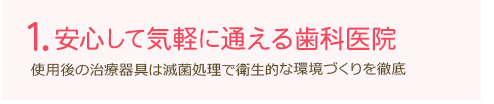 1. 安心して気軽に通える歯科医院

使用後の治療器具は滅菌処理で衛生的な環境づくりを徹底